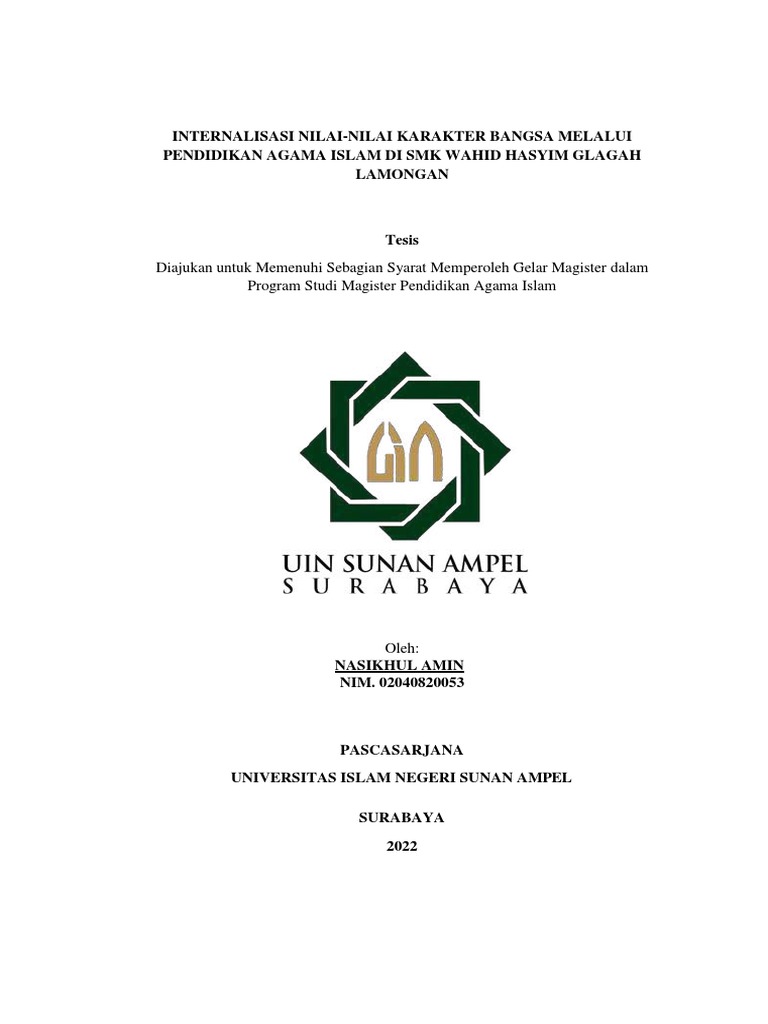 INTERNALISASI NILAI-NILAI KARAKTER BANGSA MELALUI PENDIDIKAN AGAMA ISLAM DI SMK WAHID HASYIM GLAGAH LAMONGAN

Tesis

Diajukan untuk Memenuhi Sebagian Syarat Memperoleh Gelar Magister dalam Program Studi Magister Pendidikan Agama Islam

UIN

UIN SUNAN AMPEL
S U R A B A Y A

Oleh:
NASIKHUL AMIN
NIM. 02040820053

PASCASARJANA

UNIVERSITAS ISLAM NEGERI SUNAN AMPEL

SURABAYA

2022